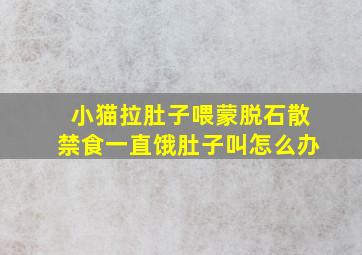 小猫拉肚子喂蒙脱石散
禁食一直饿肚子叫怎么办